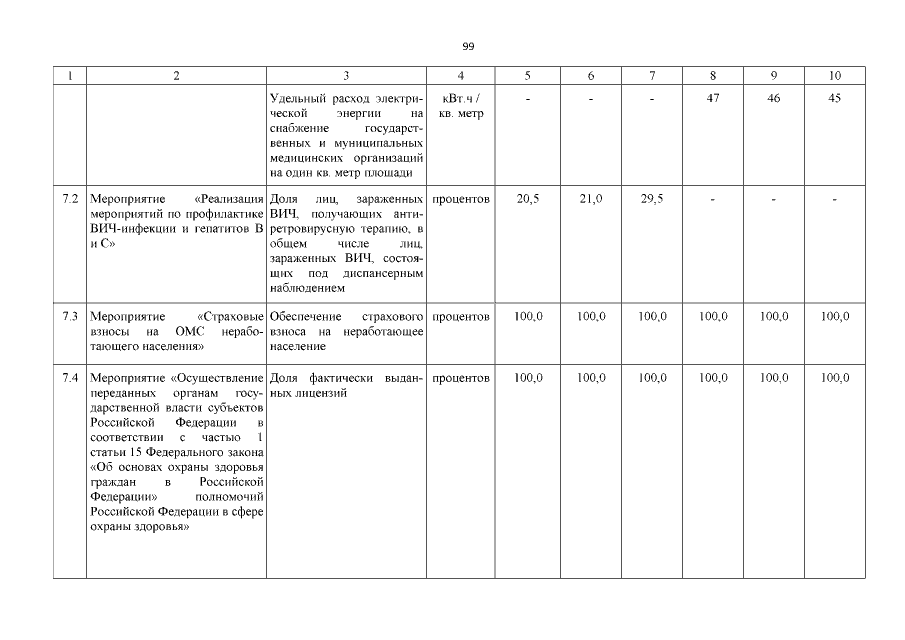 99

| 1 | 2 | 3 | 4 | 5 | 6 | 7 | 8 | 9 | 10 |
|---|---|---|---|---|---|---|---|---|---|
| | | Удельный расход электрической энергии на снабжение государственных и муниципальных медицинских организаций на один кв. метр площади | кВт.ч / кв. метр | - | - | - | 47 | 46 | 45 |
| 7.2 | Мероприятие «Реализация мероприятий по профилактике ВИЧ-инфекции и гепатитов В и С» | Доля лиц, зараженных ВИЧ, получающих антиретровирусную терапию, в общем числе лиц, зараженных ВИЧ, состоящих под диспансерным наблюдением | процентов | 20,5 | 21,0 | 29,5 | - | - | - |
| 7.3 | Мероприятие «Страховые взносы на ОМС неработающего населения» | Обеспечение страхового взноса на неработающее население | процентов | 100,0 | 100,0 | 100,0 | 100,0 | 100,0 | 100,0 |
| 7.4 | Мероприятие «Осуществление переданных органам государственной власти субъектов Российской Федерации в соответствии с частью 1 статьи 15 Федерального закона «Об основах охраны здоровья граждан в Российской Федерации» полномочий Российской Федерации в сфере охраны здоровья» | Доля фактически выданных лицензий | процентов | 100,0 | 100,0 | 100,0 | 100,0 | 100,0 | 100,0 |